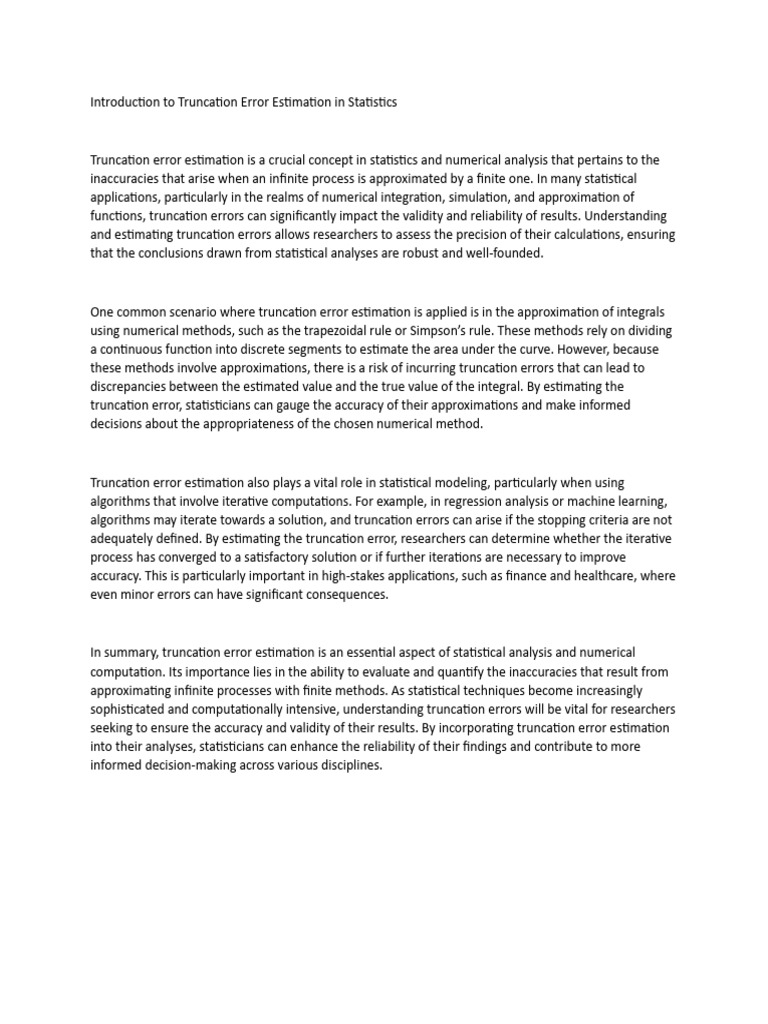 Introduction to Truncation Error Estimation in Statistics

Truncation error estimation is a crucial concept in statistics and numerical analysis that pertains to the inaccuracies that arise when an infinite process is approximated by a finite one. In many statistical applications, particularly in the realms of numerical integration, simulation, and approximation of functions, truncation errors can significantly impact the validity and reliability of results. Understanding and estimating truncation errors allows researchers to assess the precision of their calculations, ensuring that the conclusions drawn from statistical analyses are robust and well-founded.

One common scenario where truncation error estimation is applied is in the approximation of integrals using numerical methods, such as the trapezoidal rule or Simpson's rule. These methods rely on dividing a continuous function into discrete segments to estimate the area under the curve. However, because these methods involve approximations, there is a risk of incurring truncation errors that can lead to discrepancies between the estimated value and the true value of the integral. By estimating the truncation error, statisticians can gauge the accuracy of their approximations and make informed decisions about the appropriateness of the chosen numerical method.

Truncation error estimation also plays a vital role in statistical modeling, particularly when using algorithms that involve iterative computations. For example, in regression analysis or machine learning, algorithms may iterate towards a solution, and truncation errors can arise if the stopping criteria are not adequately defined. By estimating the truncation error, researchers can determine whether the iterative process has converged to a satisfactory solution or if further iterations are necessary to improve accuracy. This is particularly important in high-stakes applications, such as finance and healthcare, where even minor errors can have significant consequences.

In summary, truncation error estimation is an essential aspect of statistical analysis and numerical computation. Its importance lies in the ability to evaluate and quantify the inaccuracies that result from approximating infinite processes with finite methods. As statistical techniques become increasingly sophisticated and computationally intensive, understanding truncation errors will be vital for researchers seeking to ensure the accuracy and validity of their results. By incorporating truncation error estimation into their analyses, statisticians can enhance the reliability of their findings and contribute to more informed decision-making across various disciplines.